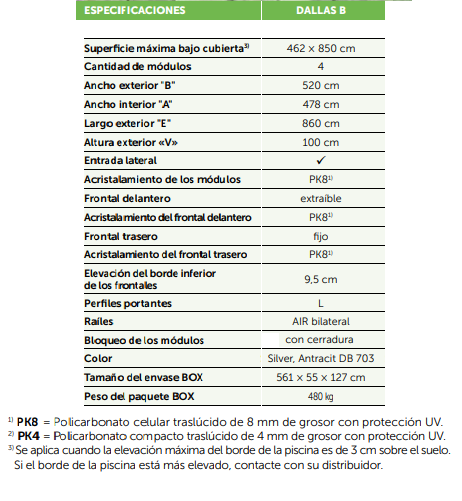 | ESPECIFICACIONES | DALLAS B |
|---|---|
| Superficie máxima bajo cubierta$^{3)}$ | 462 × 850 cm |
| Cantidad de módulos | 4 |
| Ancho exterior "B" | 520 cm |
| Ancho interior "A" | 478 cm |
| Largo exterior "E" | 860 cm |
| Altura exterior «V» | 100 cm |
| Entrada lateral | ✓ |
| Acristalamiento de los módulos | PK8$^{1)}$ |
| Frontal delantero | extraíble |
| Acristalamiento del frontal delantero | PK8$^{1)}$ |
| Frontal trasero | fijo |
| Acristalamiento del frontal trasero | PK8$^{1)}$ |
| Elevación del borde inferior de los frontales | 9,5 cm |
| Perfiles portantes | L |
| Raíles | AIR bilateral |
| Bloqueo de los módulos | con cerradura |
| Color | Silver, Antracit DB 703 |
| Tamaño del envase BOX | 561 × 55 × 127 cm |
| Peso del paquete BOX | 480 kg |

$^{1)}$ PK8 = Policarbonato celular traslúcido de 8 mm de grosor con protección UV.
$^{2)}$ PK4 = Policarbonato compacto traslúcido de 4 mm de grosor con protección UV.
$^{3)}$ Se aplica cuando la elevación máxima del borde de la piscina es de 3 cm sobre el suelo. Si el borde de la piscina está más elevado, contacte con su distribuidor.